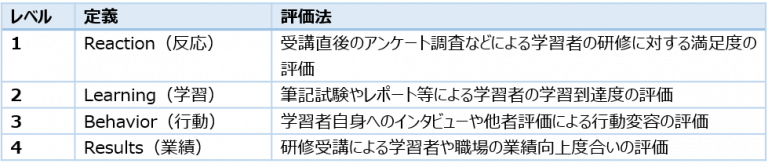 | レベル | 定義 | 評価法 |
|---|---|---|
| 1 | Reaction（反応） | 受講直後のアンケート調査などによる学習者の研修に対する満足度の評価 |
| 2 | Learning（学習） | 筆記試験やレポート等による学習者の学習到達度の評価 |
| 3 | Behavior（行動） | 学習者自身へのインタビューや他者評価による行動変容の評価 |
| 4 | Results（業績） | 研修受講による学習者や職場の業績向上度合いの評価 |